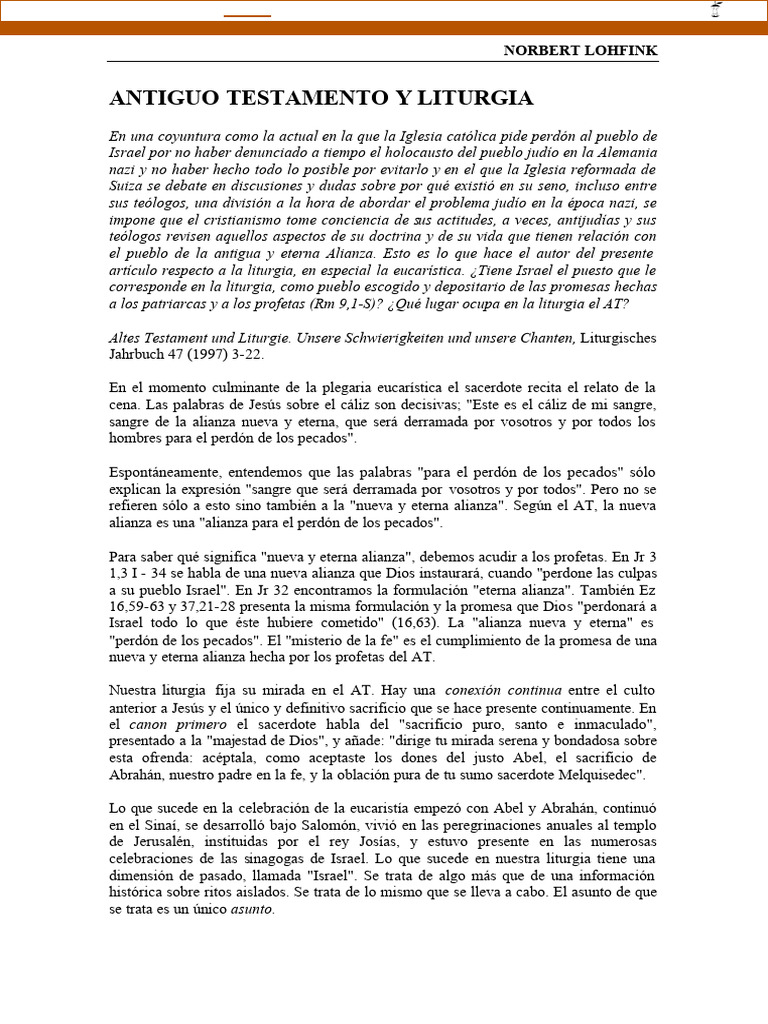 NORBERT LOHFINK

ANTIGUO TESTAMENTO Y LITURGIA

En una coyuntura como la actual en la que la Iglesia católica pide perdón al pueblo de Israel por no haber denunciado a tiempo el holocausto del pueblo judío en la Alemania nazi y no haber hecho todo lo posible por evitarlo y en el que la Iglesia reformada de Suiza se debate en discusiones y dudas sobre por qué existió en su seno, incluso entre sus teólogos, una división a la hora de abordar el problema judío en la época nazi, se impone que el cristianismo tome conciencia de sus actitudes, a veces, antijudías y sus teólogos revisen aquellos aspectos de su doctrina y de su vida que tienen relación con el pueblo de la antigua y eterna Alianza. Esto es lo que hace el autor del presente artículo respecto a la liturgia, en especial la eucarística. ¿Tiene Israel el puesto que le corresponde en la liturgia, como pueblo escogido y depositario de las promesas hechas a los patriarcas y a los profetas (Rm 9,1-S)? ¿Qué lugar ocupa en la liturgia el AT?

Altes Testament und Liturgie. Unsere Schwierigkeiten und unsere Chanten, Liturgisches Jahrbuch 47 (1997) 3-22.

En el momento culminante de la plegaria eucarística el sacerdote recita el relato de la cena. Las palabras de Jesús sobre el cáliz son decisivas; "Este es el cáliz de mi sangre, sangre de la alianza nueva y eterna, que será derramada por vosotros y por todos los hombres para el perdón de los pecados".

Espontáneamente, entendemos que las palabras "para el perdón de los pecados" sólo explican la expresión "sangre que será derramada por vosotros y por todos". Pero no se refieren sólo a esto sino también a la "nueva y eterna alianza". Según el AT, la nueva alianza es una "alianza para el perdón de los pecados".

Para saber qué significa "nueva y eterna alianza", debemos acudir a los profetas. En Jr 3 1,3 I - 34 se habla de una nueva alianza que Dios instaurará, cuando "perdone las culpas a su pueblo Israel". En Jr 32 encontramos la formulación "eterna alianza". También Ez 16,59-63 y 37,21-28 presenta la misma formulación y la promesa que Dios "perdonará a Israel todo lo que éste hubiere cometido" (16,63). La "alianza nueva y eterna" es "perdón de los pecados". El "misterio de la fe" es el cumplimiento de la promesa de una nueva y eterna alianza hecha por los profetas del AT.

Nuestra liturgia fija su mirada en el AT. Hay una conexión continua entre el culto anterior a Jesús y el único y definitivo sacrificio que se hace presente continuamente. En el canon primero el sacerdote habla del "sacrificio puro, santo e inmaculado", presentado a la "majestad de Dios", y añade: "dirige tu mirada serena y bondadosa sobre esta ofrenda: acéptala, como aceptaste los dones del justo Abel, el sacrificio de Abrahán, nuestro padre en la fe, y la oblación pura de tu sumo sacerdote Melquisedec".

Lo que sucede en la celebración de la eucaristía empezó con Abel y Abrahán, continuó en el Sinaí, se desarrolló bajo Salomón, vivió en las peregrinaciones anuales al templo de Jerusalén, instituidas por el rey Josías, y estuvo presente en las numerosas celebraciones de las sinagogas de Israel. Lo que sucede en nuestra liturgia tiene una dimensión de pasado, llamada "Israel". Se trata de algo más que de una información histórica sobre ritos aislados. Se trata de lo mismo que se lleva a cabo. El asunto de que se trata es un único asunto.